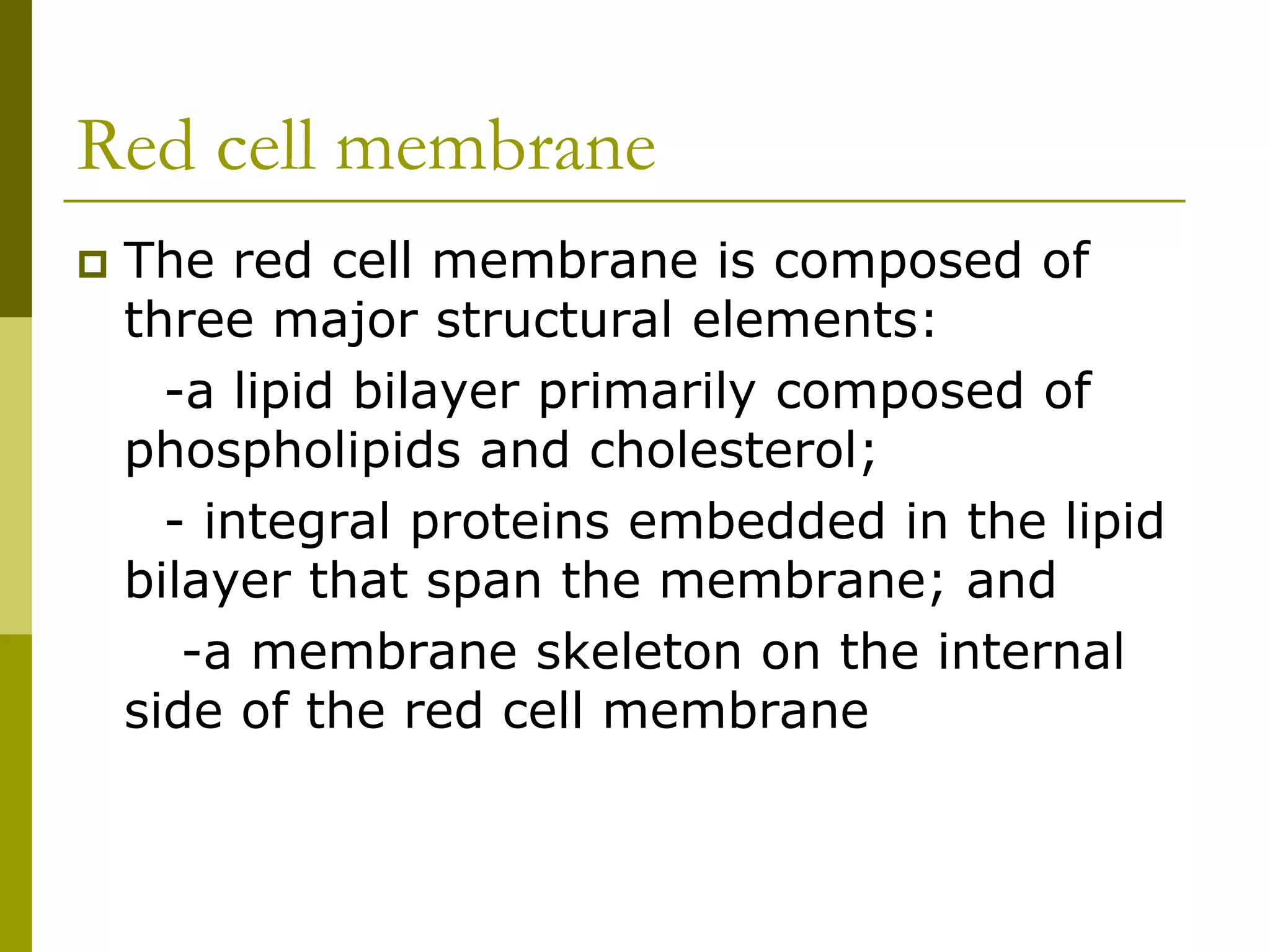 Red cell membrane

The red cell membrane is composed of three major structural elements:

-a lipid bilayer primarily composed of phospholipids and cholesterol;

- integral proteins embedded in the lipid bilayer that span the membrane; and

-a membrane skeleton on the internal side of the red cell membrane